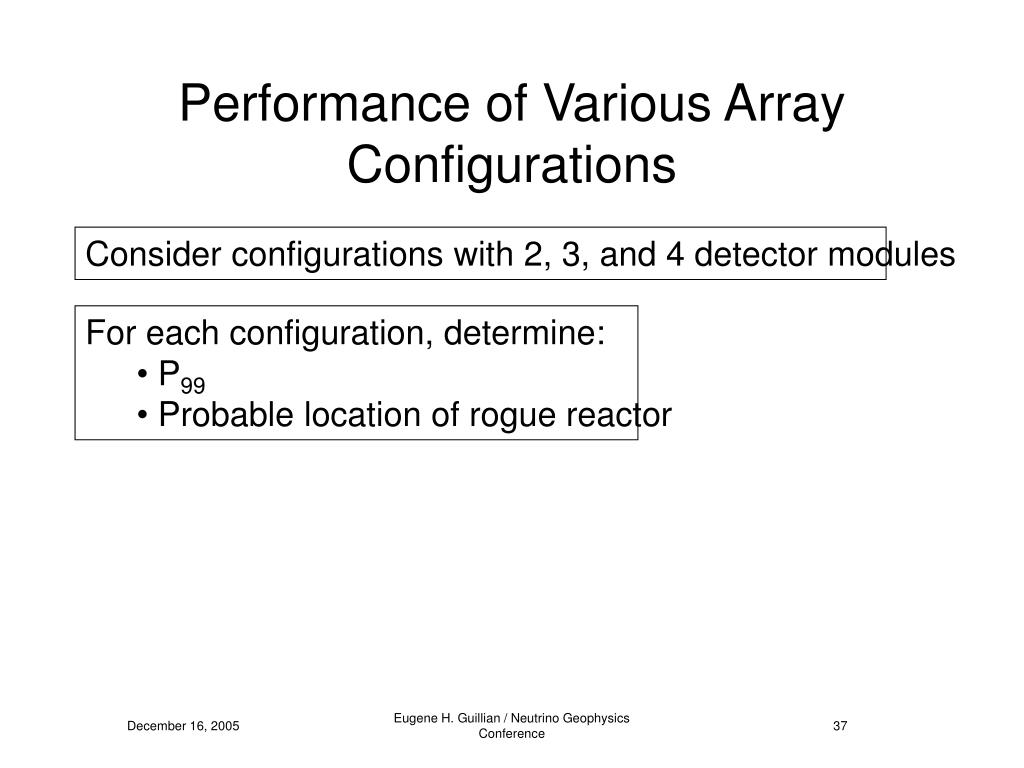 Performance of Various Array Configurations

Consider configurations with 2, 3, and 4 detector modules

For each configuration, determine:
• $P_{99}$
• Probable location of rogue reactor

December 16, 2005

Eugene H. Guillian / Neutrino Geophysics Conference

37